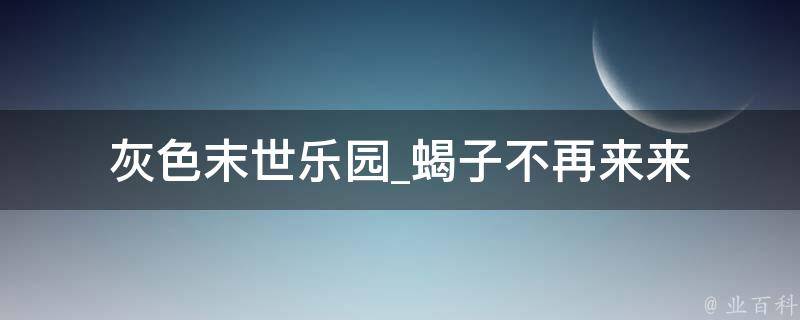 灰色末世乐园_蝎子不再来来

@ 业百科